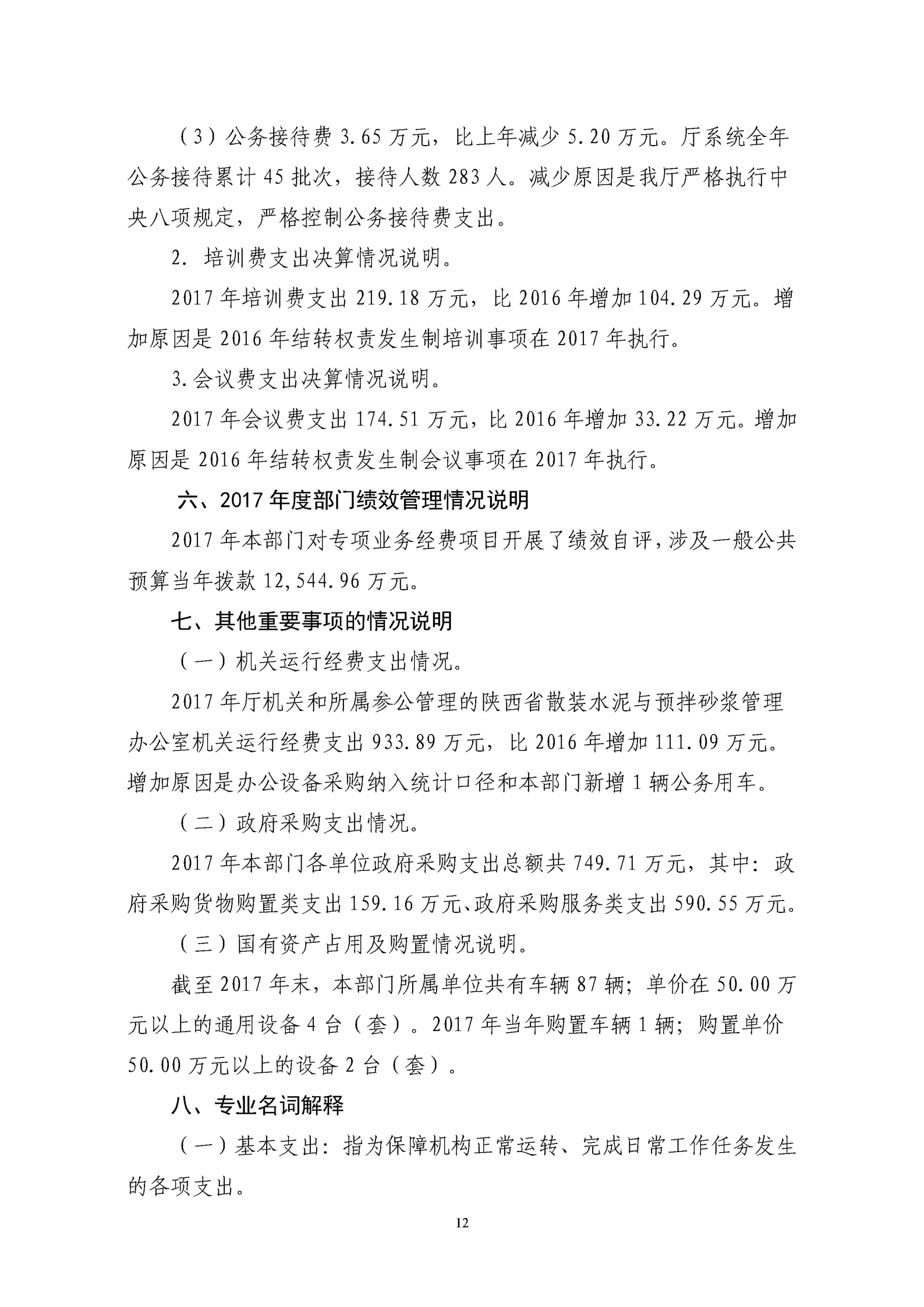 （3）公务接待费 3.65 万元，比上年减少 5.20 万元。厅系统全年公务接待累计 45 批次，接待人数 283 人。减少原因是我厅严格执行中央八项规定，严格控制公务接待费支出。

2. 培训费支出决算情况说明。

2017 年培训费支出 219.18 万元，比 2016 年增加 104.29 万元。增加原因是 2016 年结转权责发生制培训事项在 2017 年执行。

3.会议费支出决算情况说明。

2017 年会议费支出 174.51 万元，比 2016 年增加 33.22 万元。增加原因是 2016 年结转权责发生制会议事项在 2017 年执行。

六、2017 年度部门绩效管理情况说明

2017 年本部门对专项业务经费项目开展了绩效自评，涉及一般公共预算当年拨款 12,544.96 万元。

七、其他重要事项的情况说明

（一）机关运行经费支出情况。

2017 年厅机关和所属参公管理的陕西省散装水泥与预拌砂浆管理办公室机关运行经费支出 933.89 万元，比 2016 年增加 111.09 万元。增加原因是办公设备采购纳入统计口径和本部门新增 1 辆公务用车。

（二）政府采购支出情况。

2017 年本部门各单位政府采购支出总额共 749.71 万元，其中：政府采购货物购置类支出 159.16 万元、政府采购服务类支出 590.55 万元。

（三）国有资产占用及购置情况说明。

截至 2017 年末，本部门所属单位共有车辆 87 辆；单价在 50.00 万元以上的通用设备 4 台（套）。2017 年当年购置车辆 1 辆；购置单价 50.00 万元以上的设备 2 台（套）。

八、专业名词解释

（一）基本支出：指为保障机构正常运转、完成日常工作任务发生的各项支出。

12